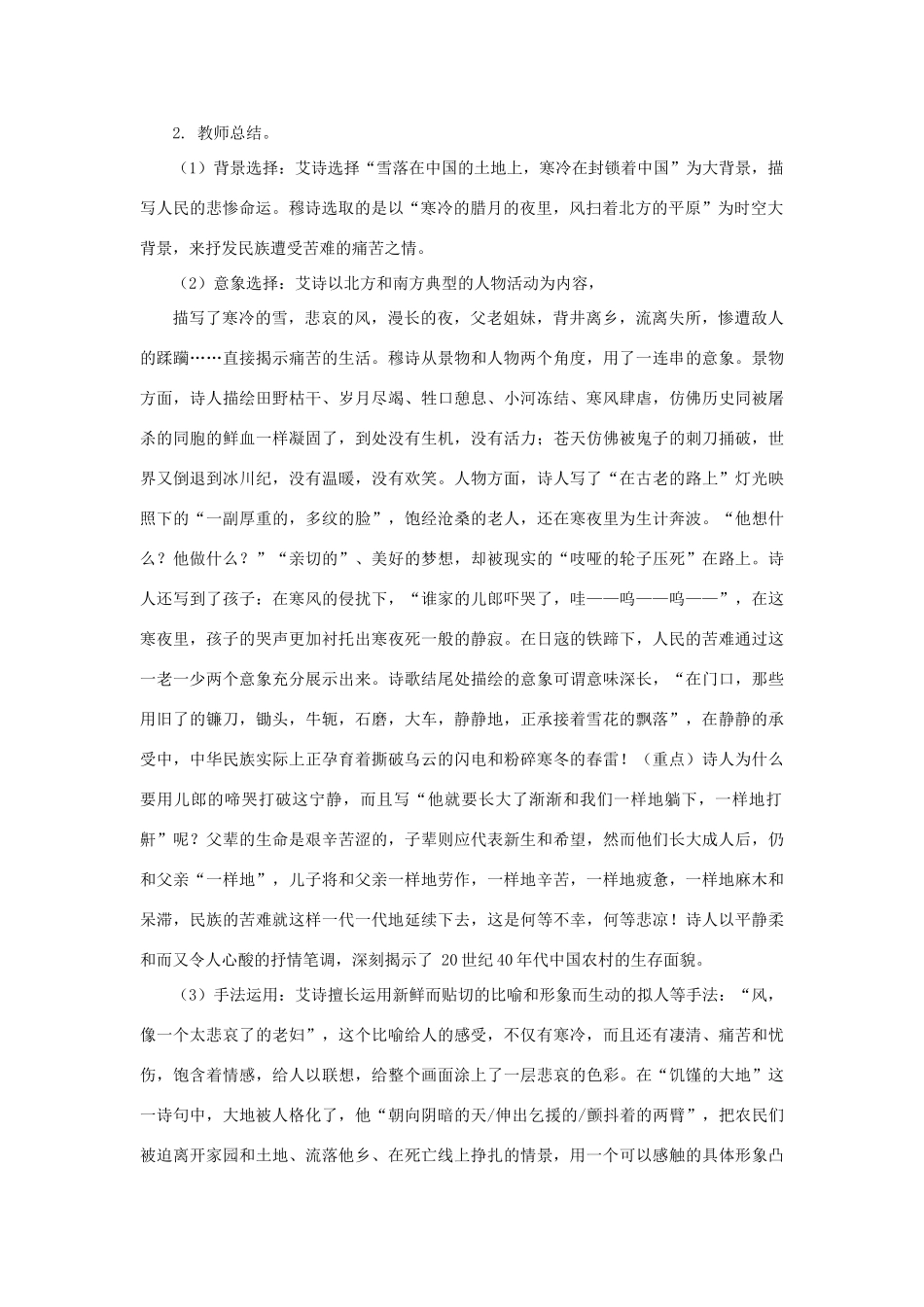 2. 教师总结。

（1）背景选择：艾诗选择“雪落在中国的土地上，寒冷在封锁着中国”为大背景，描写人民的悲惨命运。穆诗选取的是以“寒冷的腊月的夜里，风扫着北方的平原”为时空大背景，来抒发民族遭受苦难的痛苦之情。

（2）意象选择：艾诗以北方和南方典型的人物活动为内容，

描写了寒冷的雪，悲哀的风，漫长的夜，父老姐妹，背井离乡，流离失所，惨遭敌人的蹂躏……直接揭示痛苦的生活。穆诗从景物和人物两个角度，用了一连串的意象。景物方面，诗人描绘田野枯干、岁月尽竭、牲口憩息、小河冻结、寒风肆虐，仿佛历史同被屠杀的同胞的鲜血一样凝固了，到处没有生机，没有活力；苍天仿佛被鬼子的刺刀捅破，世界又倒退到冰川纪，没有温暖，没有欢笑。人物方面，诗人写了“在古老的路上”灯光映照下的“一副厚重的，多纹的脸”，饱经沧桑的老人，还在寒夜里为生计奔波。“他想什么？他做什么？”“亲切的”、美好的梦想，却被现实的“吱哑的轮子压死”在路上。诗人还写到了孩子：在寒风的侵扰下，“谁家的儿郎吓哭了，哇——呜——呜——”，在这寒夜里，孩子的哭声更加衬托出寒夜死一般的静寂。在日寇的铁蹄下，人民的苦难通过这一老一少两个意象充分展示出来。诗歌结尾处描绘的意象可谓意味深长，“在门口，那些用旧了的镰刀，锄头，牛轭，石磨，大车，静静地，正承接着雪花的飘落”，在静静的承受中，中华民族实际上正孕育着撕破乌云的闪电和粉碎寒冬的春雷！（重点）诗人为什么要用儿郎的啼哭打破这宁静，而且写“他就要长大了渐渐和我们一样地躺下，一样地打鼾”呢？父辈的生命是艰辛苦涩的，子辈则应代表新生和希望，然而他们长大成人后，仍和父亲“一样地”，儿子将和父亲一样地劳作，一样地辛苦，一样地疲惫，一样地麻木和呆滞，民族的苦难就这样一代一代地延续下去，这是何等不幸，何等悲凉！诗人以平静柔和而又令人心酸的抒情笔调，深刻揭示了 20世纪40年代中国农村的生存面貌。

（3）手法运用：艾诗擅长运用新鲜而贴切的比喻和形象而生动的拟人等手法：“风，像一个太悲哀了的老妇”，这个比喻给人的感受，不仅有寒冷，而且还有凄清、痛苦和忧伤，饱含着情感，给人以联想，给整个画面涂上了一层悲哀的色彩。在“饥馑的大地”这一诗句中，大地被人格化了，他“朝向阴暗的天/伸出乞援的/颤抖着的两臂”，把农民们被迫离开家园和土地、流落他乡、在死亡线上挣扎的情景，用一个可以感触的具体形象凸